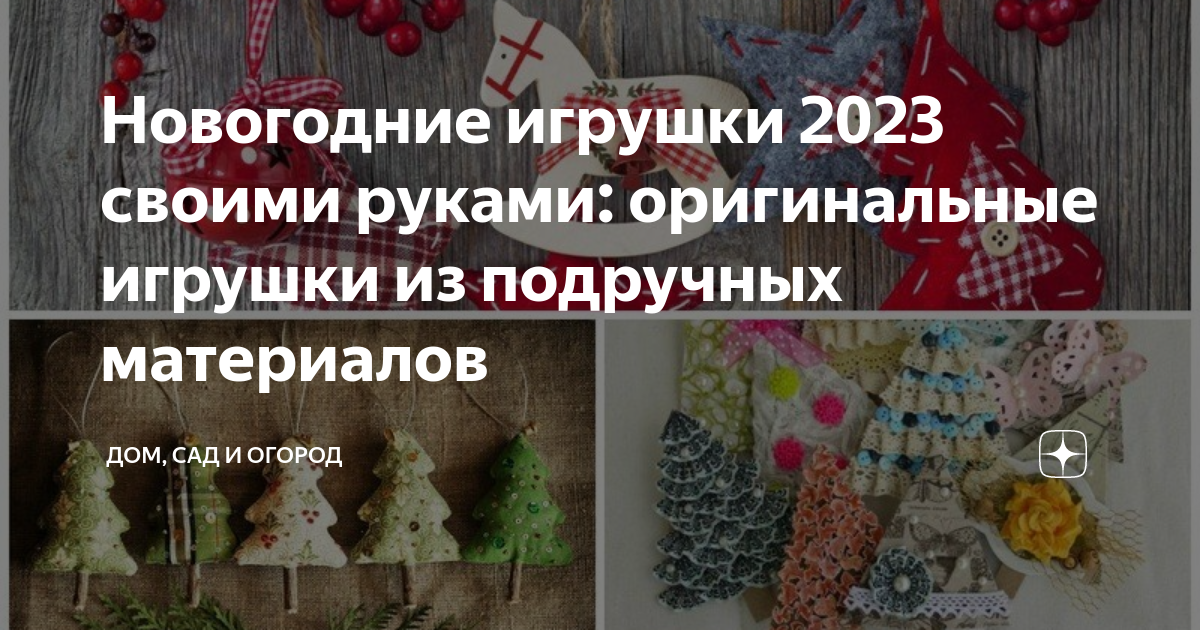 Новогодние игрушки 2023 своими руками: оригинальные игрушки из подручных материалов

ДОМ, САД И ОГОРОД